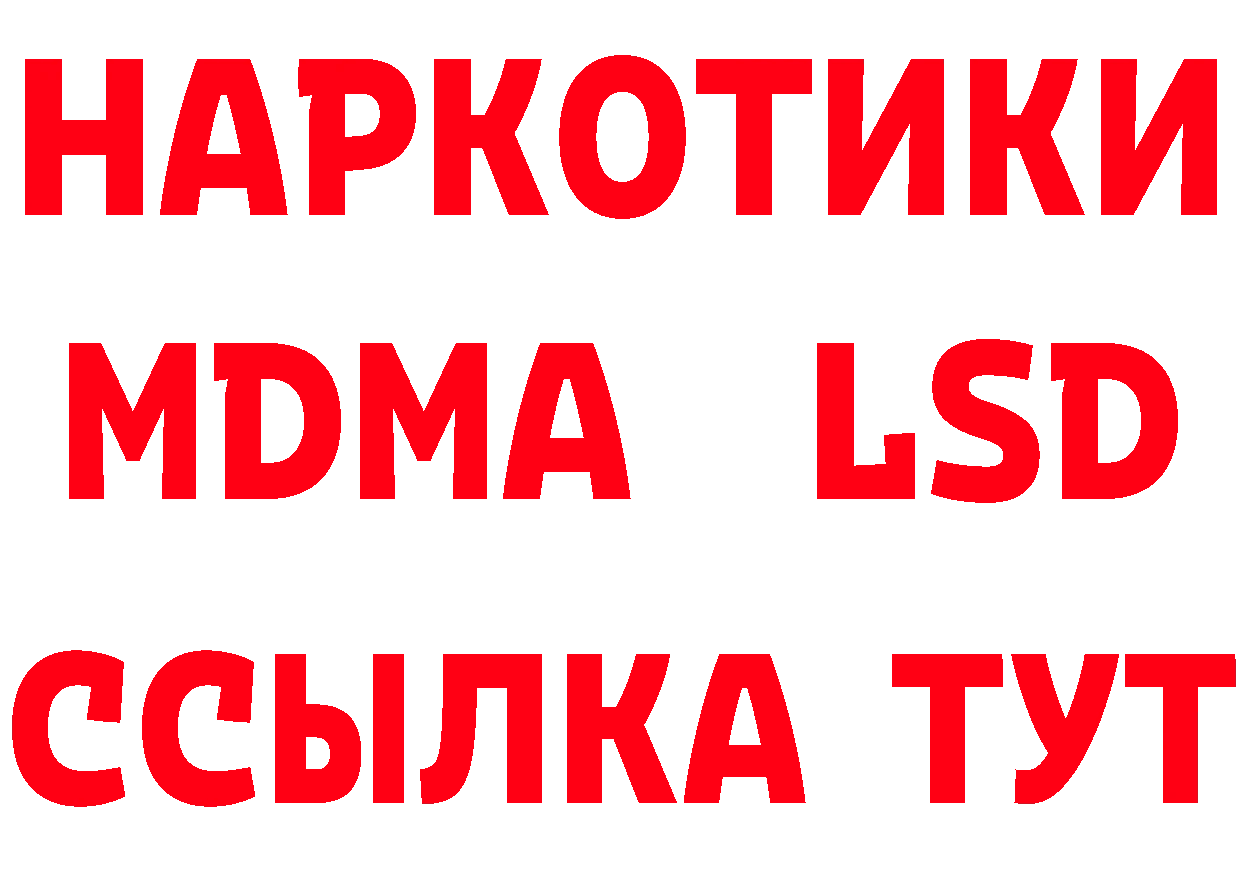 НАРКОТИКИ
MDMA LSD
ССЫЛКА ТУТ